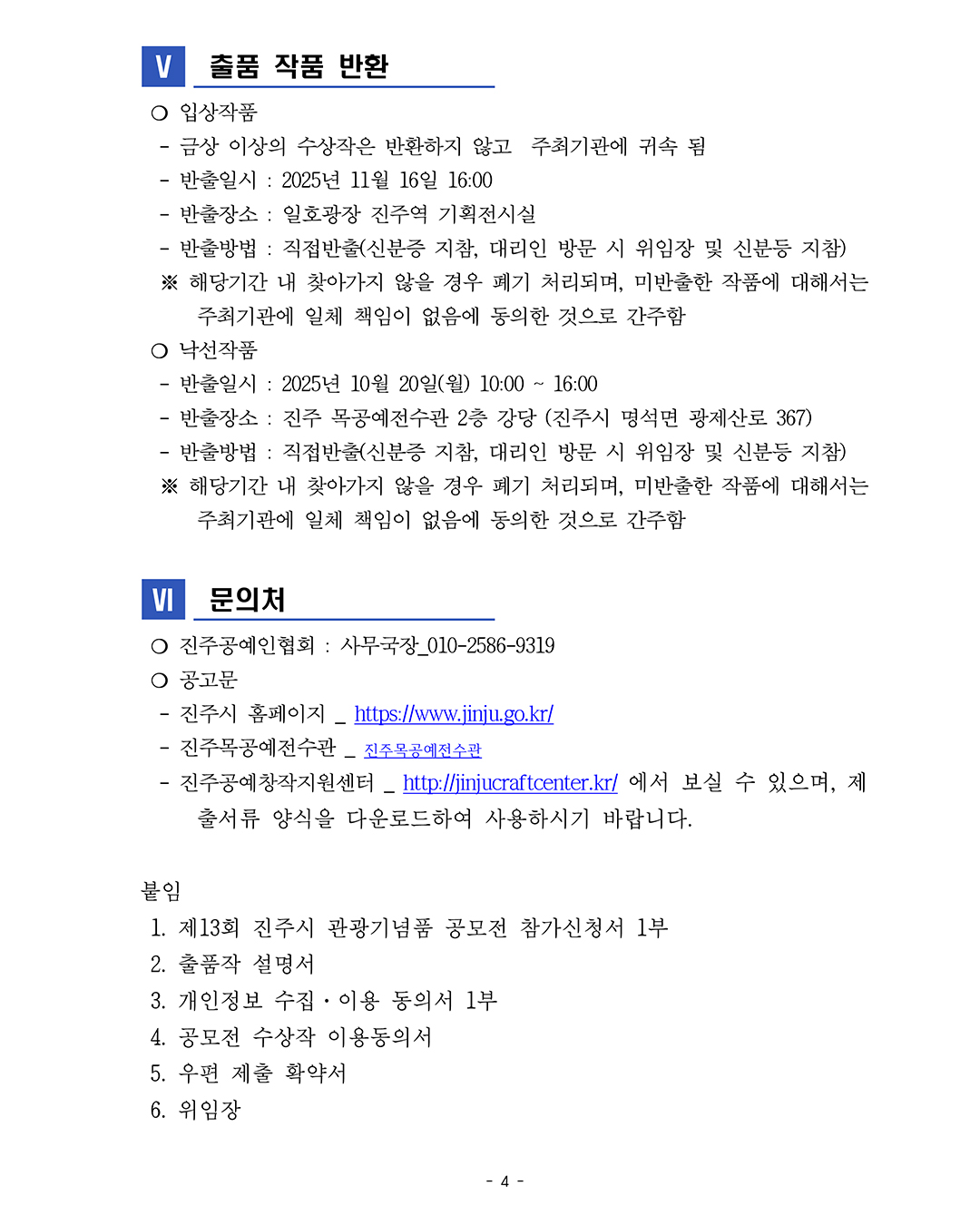 V 출품 작품 반환

○ 입상작품
- 금상 이상의 수상작은 반환하지 않고 주최기관에 귀속 됨
- 반출일시 : 2025년 11월 16일 16:00
- 반출장소 : 일호광장 진주역 기획전시실
- 반출방법 : 직접반출(신분증 지참, 대리인 방문 시 위임장 및 신분등 지참)
※ 해당기간 내 찾아가지 않을 경우 폐기 처리되며, 미반출한 작품에 대해서는 주최기관에 일체 책임이 없음에 동의한 것으로 간주함
○ 낙선작품
- 반출일시 : 2025년 10월 20일(월) 10:00 ~ 16:00
- 반출장소 : 진주 목공예전수관 2층 강당 (진주시 명석면 광제산로 367)
- 반출방법 : 직접반출(신분증 지참, 대리인 방문 시 위임장 및 신분등 지참)
※ 해당기간 내 찾아가지 않을 경우 폐기 처리되며, 미반출한 작품에 대해서는 주최기관에 일체 책임이 없음에 동의한 것으로 간주함

VI 문의처

○ 진주공예인협회 : 사무국장_010-2586-9319
○ 공고문
- 진주시 홈페이지 _ https://www.jinju.go.kr/
- 진주목공예전수관 _ 진주목공예전수관
- 진주공예창작지원센터 _ http://jinjucraftcenter.kr/ 에서 보실 수 있으며, 제출서류 양식을 다운로드하여 사용하시기 바랍니다.

붙임
1. 제13회 진주시 관광기념품 공모전 참가신청서 1부
2. 출품작 설명서
3. 개인정보 수집·이용 동의서 1부
4. 공모전 수상작 이용동의서
5. 우편 제출 확약서
6. 위임장

- 4 -